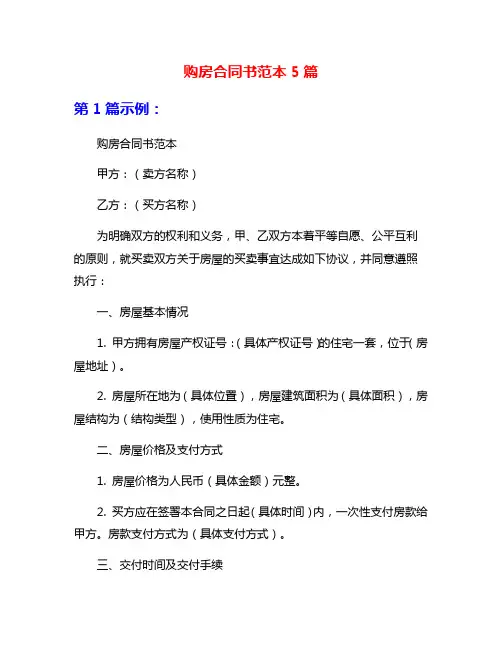 购房合同书范本 5 篇

第 1 篇示例：

购房合同书范本

甲方：（卖方名称）

乙方：（买方名称）

为明确双方的权利和义务，甲、乙双方本着平等自愿、公平互利的原则，就买卖双方关于房屋的买卖事宜达成如下协议，并同意遵照执行：

一、房屋基本情况

1. 甲方拥有房屋产权证号：（具体产权证号）的住宅一套，位于（房屋地址）。

2. 房屋所在地为（具体位置），房屋建筑面积为（具体面积），房屋结构为（结构类型），使用性质为住宅。

二、房屋价格及支付方式

1. 房屋价格为人民币（具体金额）元整。

2. 买方应在签署本合同之日起（具体时间）内，一次性支付房款给甲方。房款支付方式为（具体支付方式）。

三、交付时间及交付手续